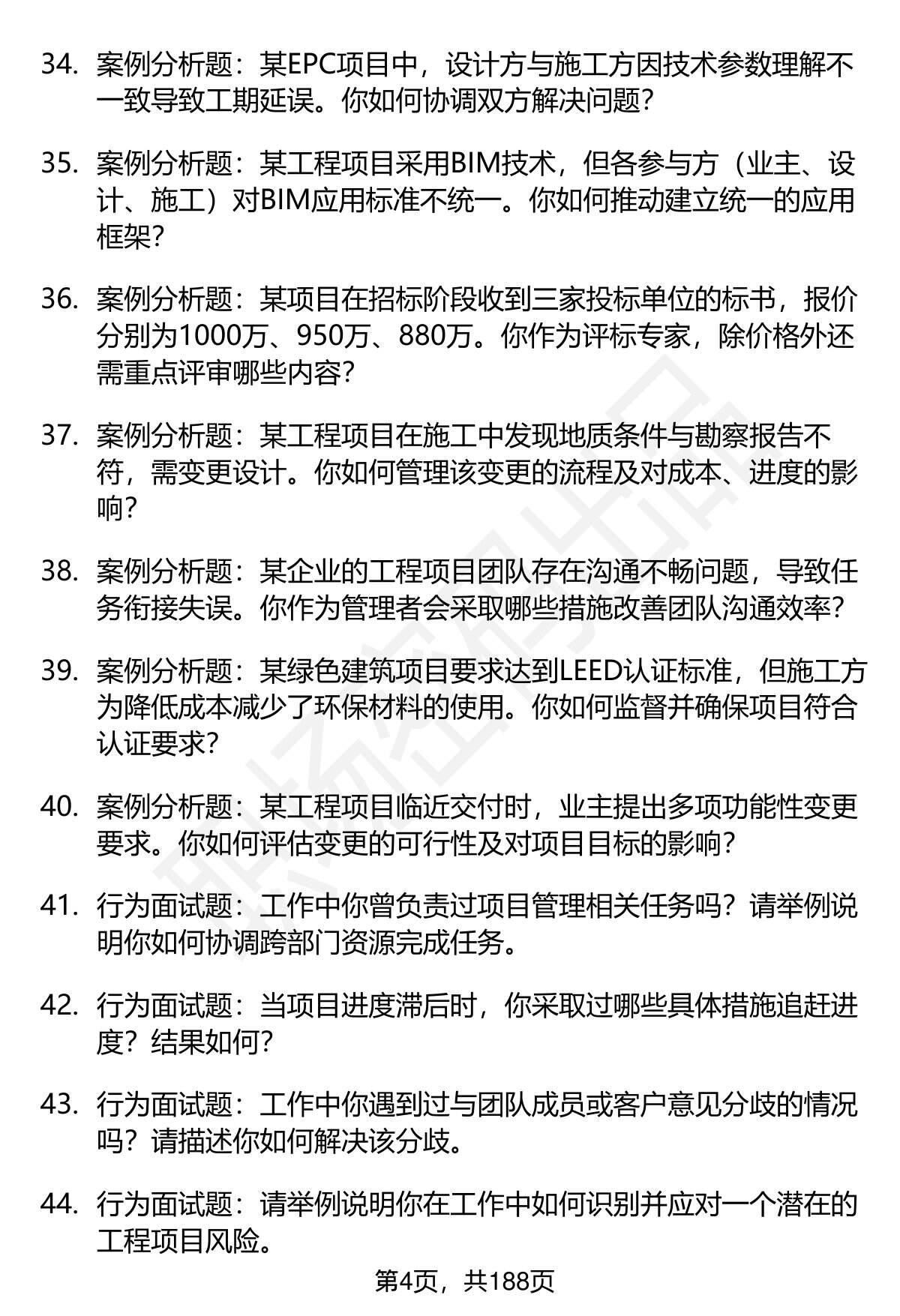 34. 案例分析题：某EPC项目中，设计方与施工方因技术参数理解不一致导致工期延误。你如何协调双方解决问题？

35. 案例分析题：某工程项目采用BIM技术，但各参与方（业主、设计、施工）对BIM应用标准不统一。你如何推动建立统一的应用框架？

36. 案例分析题：某项目在招标阶段收到三家投标单位的标书，报价分别为1000万、950万、880万。你作为评标专家，除价格外还需重点评审哪些内容？

37. 案例分析题：某工程项目在施工中发现地质条件与勘察报告不符，需变更设计。你如何管理该变更的流程及对成本、进度的影响？

38. 案例分析题：某企业的工程项目团队存在沟通不畅问题，导致任务衔接失误。你作为管理者会采取哪些措施改善团队沟通效率？

39. 案例分析题：某绿色建筑项目要求达到LEED认证标准，但施工方为降低成本减少了环保材料的使用。你如何监督并确保项目符合认证要求？

40. 案例分析题：某工程项目临近交付时，业主提出多项功能性变更要求。你如何评估变更的可行性及对项目目标的影响？

41. 行为面试题：工作中你曾负责过项目管理相关任务吗？请举例说明你如何协调跨部门资源完成任务。

42. 行为面试题：当项目进度滞后时，你采取过哪些具体措施追赶进度？结果如何？

43. 行为面试题：工作中你遇到过与团队成员或客户意见分歧的情况吗？请描述你如何解决该分歧。

44. 行为面试题：请举例说明你在工作中如何识别并应对一个潜在的工程项目风险。

第4页，共188页